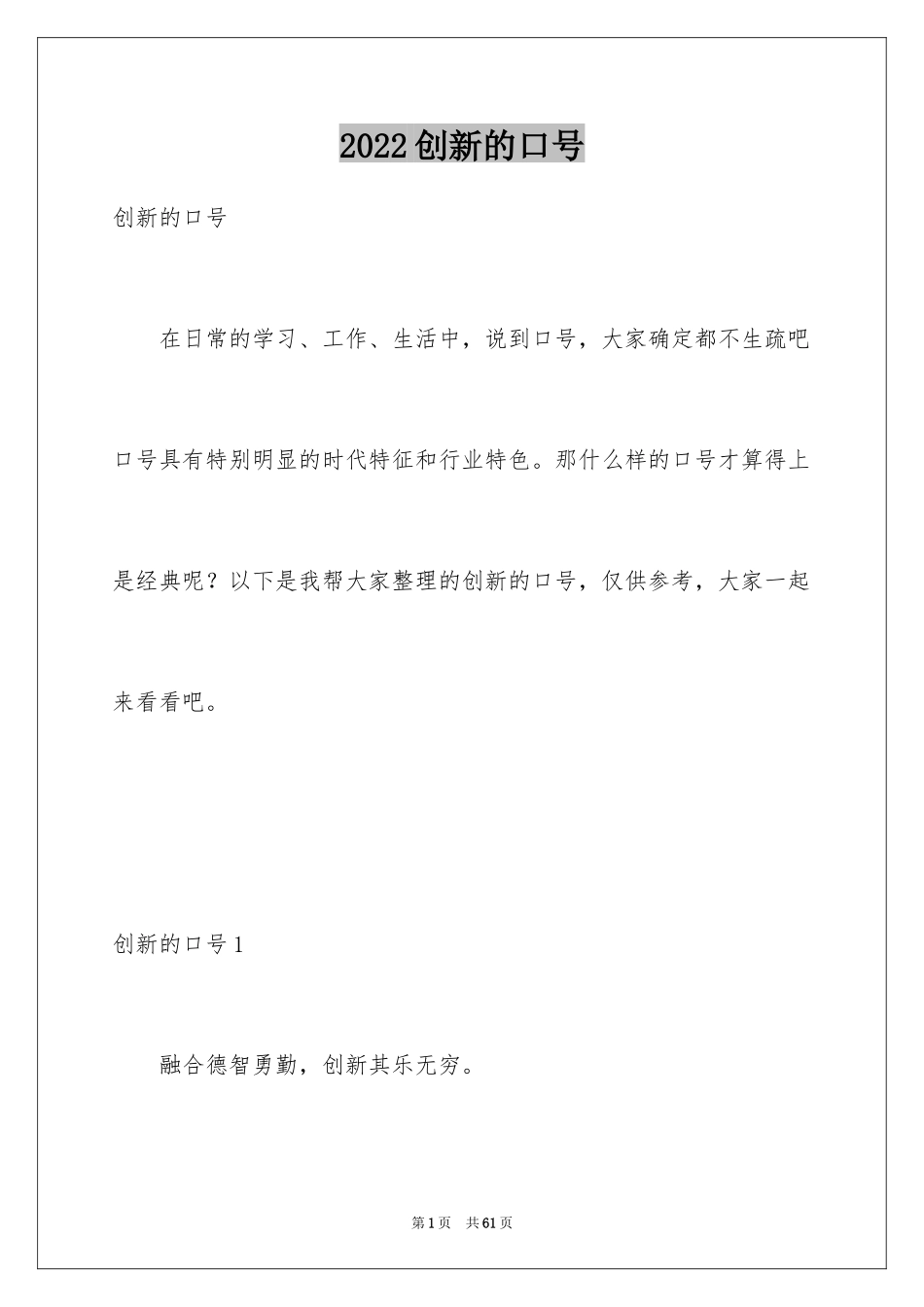 2022创新的口号

创新的口号

在日常的学习、工作、生活中，说到口号，大家确定都不生疏吧口号具有特别明显的时代特征和行业特色。那什么样的口号才算得上是经典呢？以下是我帮大家整理的创新的口号，仅供参考，大家一起来看看吧。

创新的口号1

融合德智勇勤，创新其乐无穷。

第1页 共61页